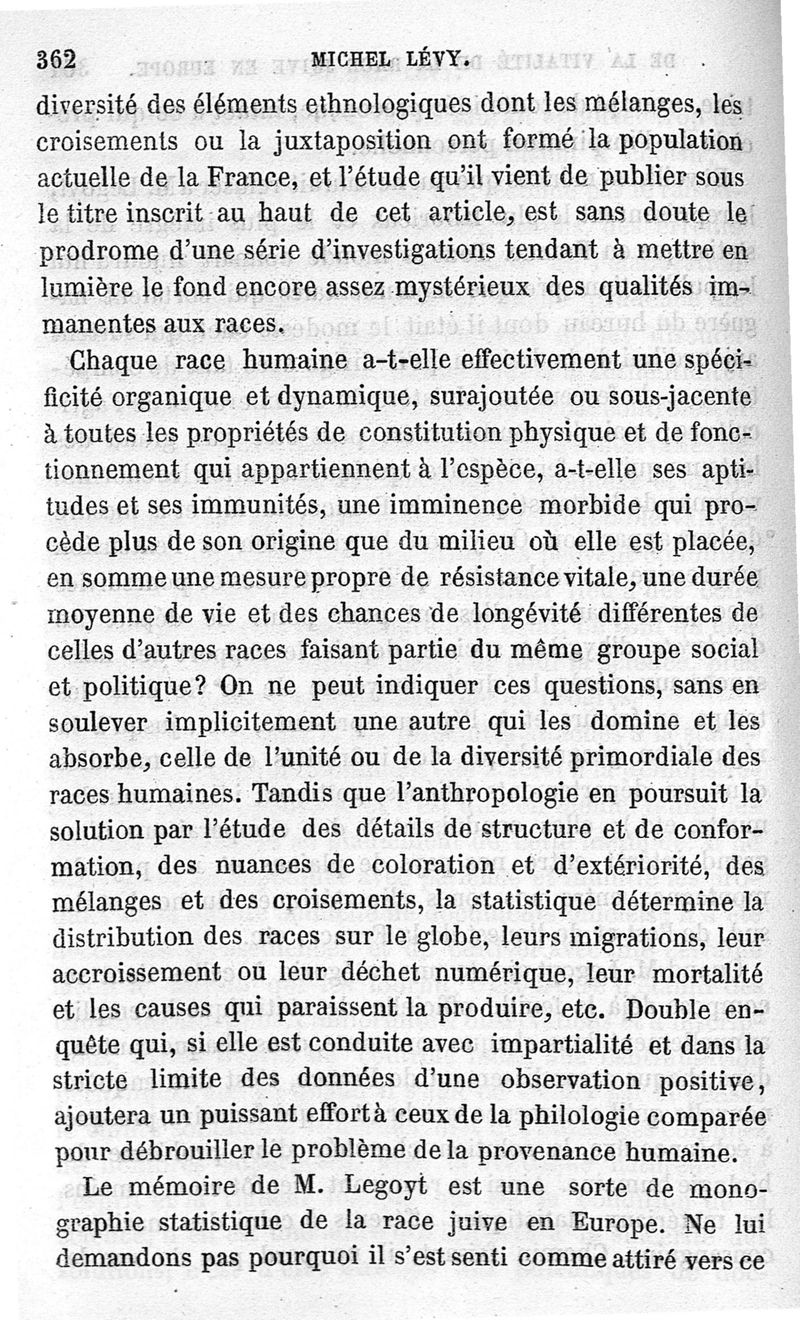 362 MICHEL LÉVY.

diversité des éléments ethnologiques dont les mélanges, les croisements ou la juxtaposition ont formé la population actuelle de la France, et l'étude qu'il vient de publier sous le titre inscrit au haut de cet article, est sans doute le prodrome d'une série d'investigations tendant à mettre en lumière le fond encore assez mystérieux des qualités immanentes aux races.

Chaque race humaine a-t-elle effectivement une spécificité organique et dynamique, surajoutée ou sous-jacente à toutes les propriétés de constitution physique et de fonctionnement qui appartiennent à l'espèce, a-t-elle ses aptitudes et ses immunités, une imminence morbide qui procède plus de son origine que du milieu où elle est placée, en somme une mesure propre de résistance vitale, une durée moyenne de vie et des chances de longévité différentes de celles d'autres races faisant partie du même groupe social et politique? On ne peut indiquer ces questions, sans en soulever implicitement une autre qui les domine et les absorbe, celle de l'unité ou de la diversité primordiale des races humaines. Tandis que l'anthropologie en poursuit la solution par l'étude des détails de structure et de conformation, des nuances de coloration et d'extériorité, des mélanges et des croisements, la statistique détermine la distribution des races sur le globe, leurs migrations, leur accroissement ou leur déchet numérique, leur mortalité et les causes qui paraissent la produire, etc. Double enquête qui, si elle est conduite avec impartialité et dans la stricte limite des données d'une observation positive, ajoutera un puissant effort à ceux de la philologie comparée pour débrouiller le problème de la provenance humaine.

Le mémoire de M. Legoyt est une sorte de monographie statistique de la race juive en Europe. Ne lui demandons pas pourquoi il s'est senti comme attiré vers ce